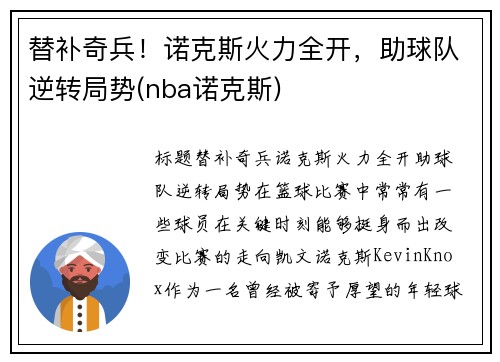 替补奇兵！诺克斯火力全开，助球队逆转局势(nba诺克斯)

标题替补奇兵诺克斯火力全开助球队逆转局势在篮球比赛中常常有一些球员在关键时刻能够挺身而出改变比赛的走向凯文诺克斯KevinKnox作为一名曾经被寄予厚望的年轻球